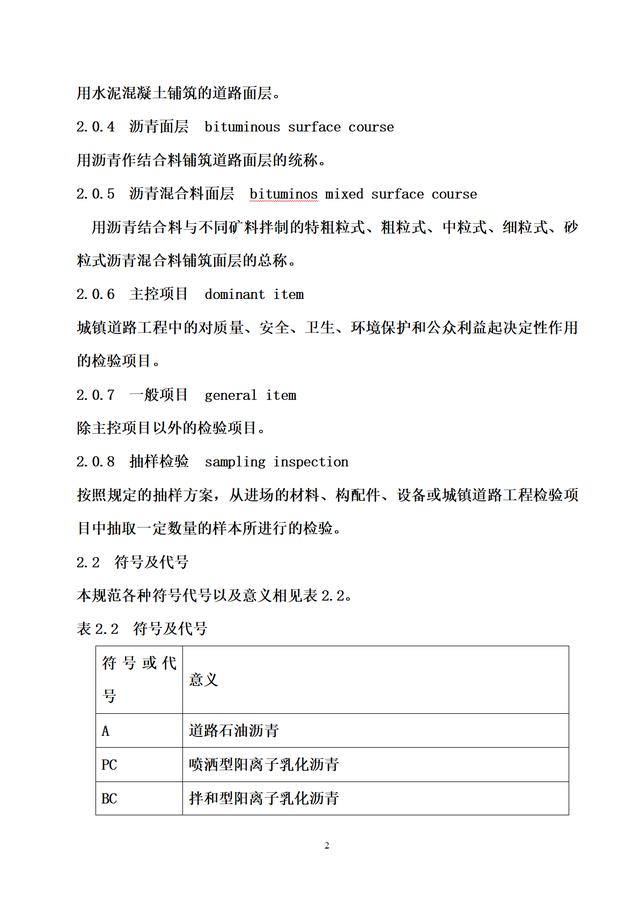 用水泥混凝土铺筑的道路面层。

2.0.4 沥青面层 bituminous surface course

用沥青作结合料铺筑道路面层的统称。

2.0.5 沥青混合料面层 bituminos mixed surface course

用沥青结合料与不同矿料拌制的特粗粒式、粗粒式、中粒式、细粒式、砂粒式沥青混合料铺筑面层的总称。

2.0.6 主控项目 dominant item

城镇道路工程中的对质量、安全、卫生、环境保护和公众利益起决定性作用的检验项目。

2.0.7 一般项目 general item

除主控项目以外的检验项目。

2.0.8 抽样检验 sampling inspection

按照规定的抽样方案，从进场的材料、构配件、设备或城镇道路工程检验项目中抽取一定数量的样本所进行的检验。

2.2 符号及代号

本规范各种符号代号以及意义相见表 2.2。

表 2.2 符号及代号

| 符号或代号 | 意义 |
|---|---|
| A | 道路石油沥青 |
| PC | 喷洒型阳离子乳化沥青 |
| BC | 拌和型阳离子乳化沥青 |

2